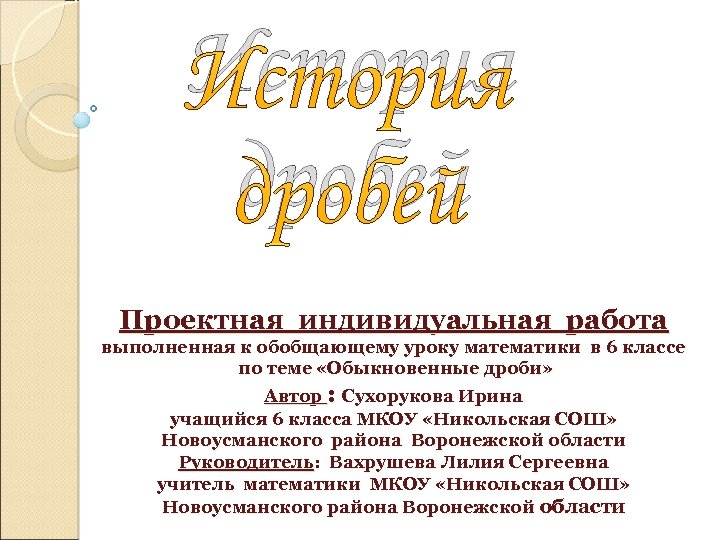 История дробей

Проектная индивидуальная работа
выполненная к обобщающему уроку математики в 6 классе по теме «Обыкновенные дроби»

Автор : Сухорукова Ирина
учащийся 6 класса МКОУ «Никольская СОШ»
Новоусманского района Воронежской области
Руководитель: Вахрушева Лилия Сергеевна
учитель математики МКОУ «Никольская СОШ»
Новоусманского района Воронежской области